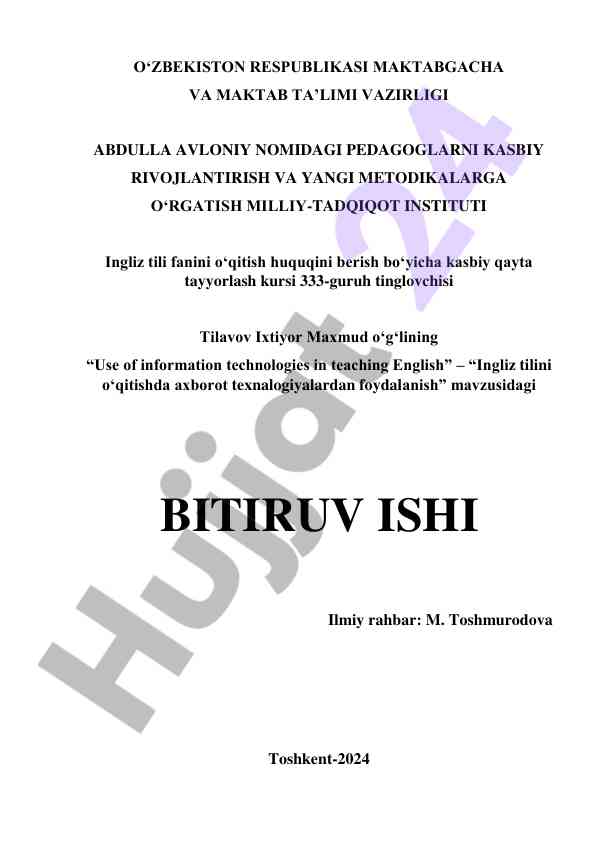 O‘ZBEKISTON RESPUBLIKASI MAKTABGACHA VA MAKTAB TA’LIMI VAZIRLIGI

ABDULLA AVLONIY NOMIDAGI PEDAGOGLARNI KASBIY RIVOJLANTIRISH VA YANGI METODIKALARGA O‘RGATISH MILLIY-TADQIQOT INSTITUTI

Ingliz tili fanini o‘qitish huquqini berish bo‘yicha kasbiy qayta tayyorlash kursi 333-guruh tinglovchisi

Tilavov Ixtiyor Maxmud o‘g‘lining
“Use of information technologies in teaching English” – “Ingliz tilini o‘qitishda axborot texnalogiyalardan foydalanish” mavzusidagi

BITIRUV ISHI

Ilmiy rahbar: M. Toshmurodova

Toshkent-2024

Hujjat 24